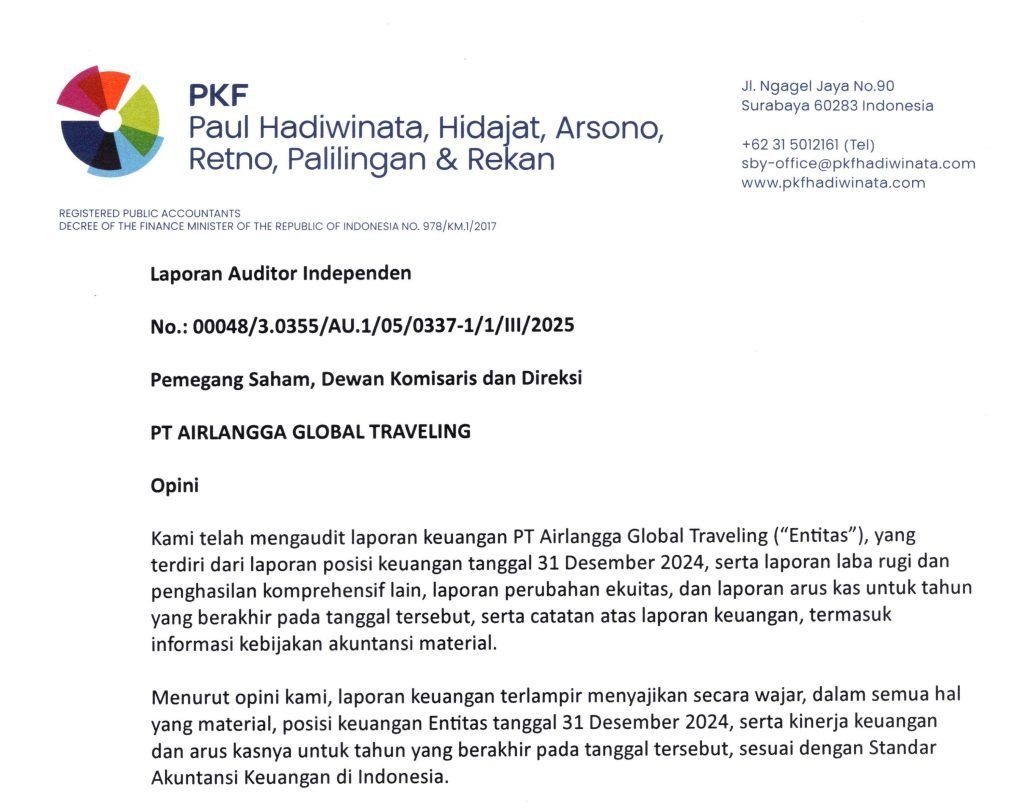 PKF
Paul Hadiwinata, Hidajat, Arsono, Retno, Palilingan & Rekan

Jl. Ngagel Jaya No.90
Surabaya 60283 Indonesia

+62 31 5012161 (Tel)
sby-office@pkfhadiwinata.com
www.pkfhadiwinata.com

REGISTERED PUBLIC ACCOUNTANTS
DECREE OF THE FINANCE MINISTER OF THE REPUBLIC OF INDONESIA NO. 978/KM.1/2017

Laporan Auditor Independen

No.: 00048/3.0355/AU.1/05/0337-1/1/III/2025

Pemegang Saham, Dewan Komisaris dan Direksi

PT AIRLANGGA GLOBAL TRAVELING

Opini

Kami telah mengaudit laporan keuangan PT Airlangga Global Traveling ("Entitas"), yang terdiri dari laporan posisi keuangan tanggal 31 Desember 2024, serta laporan laba rugi dan penghasilan komprehensif lain, laporan perubahan ekuitas, dan laporan arus kas untuk tahun yang berakhir pada tanggal tersebut, serta catatan atas laporan keuangan, termasuk informasi kebijakan akuntansi material.

Menurut opini kami, laporan keuangan terlampir menyajikan secara wajar, dalam semua hal yang material, posisi keuangan Entitas tanggal 31 Desember 2024, serta kinerja keuangan dan arus kasnya untuk tahun yang berakhir pada tanggal tersebut, sesuai dengan Standar Akuntansi Keuangan di Indonesia.